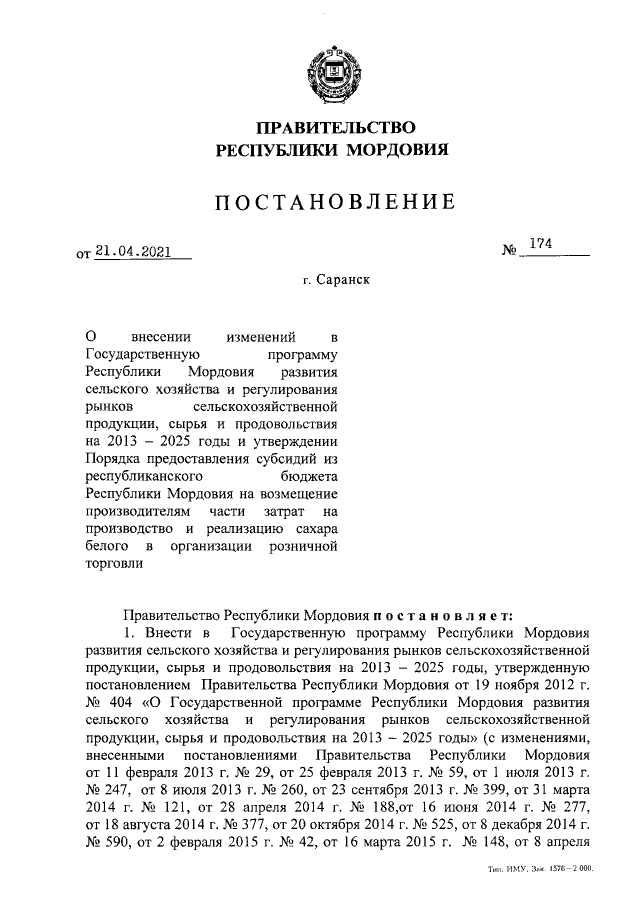 ПРАВИТЕЛЬСТВО
РЕСПУБЛИКИ МОРДОВИЯ

ПОСТАНОВЛЕНИЕ

от 21.04.2021 № 174

г. Саранск

О внесении изменений в Государственную программу Республики Мордовия развития сельского хозяйства и регулирования рынков сельскохозяйственной продукции, сырья и продовольствия на 2013 – 2025 годы и утверждении Порядка предоставления субсидий из республиканского бюджета Республики Мордовия на возмещение производителям части затрат на производство и реализацию сахара белого в организации розничной торговли

Правительство Республики Мордовия постановляет:

1. Внести в Государственную программу Республики Мордовия развития сельского хозяйства и регулирования рынков сельскохозяйственной продукции, сырья и продовольствия на 2013 – 2025 годы, утвержденную постановлением Правительства Республики Мордовия от 19 ноября 2012 г. № 404 «О Государственной программе Республики Мордовия развития сельского хозяйства и регулирования рынков сельскохозяйственной продукции, сырья и продовольствия на 2013 – 2025 годы» (с изменениями, внесенными постановлениями Правительства Республики Мордовия от 11 февраля 2013 г. № 29, от 25 февраля 2013 г. № 59, от 1 июля 2013 г. № 247, от 8 июля 2013 г. № 260, от 23 сентября 2013 г. № 399, от 31 марта 2014 г. № 121, от 28 апреля 2014 г. № 188,от 16 июня 2014 г. № 277, от 18 августа 2014 г. № 377, от 20 октября 2014 г. № 525, от 8 декабря 2014 г. № 590, от 2 февраля 2015 г. № 42, от 16 марта 2015 г. № 148, от 8 апреля

Тип. ИМУ. Зак. 1576—2 000.